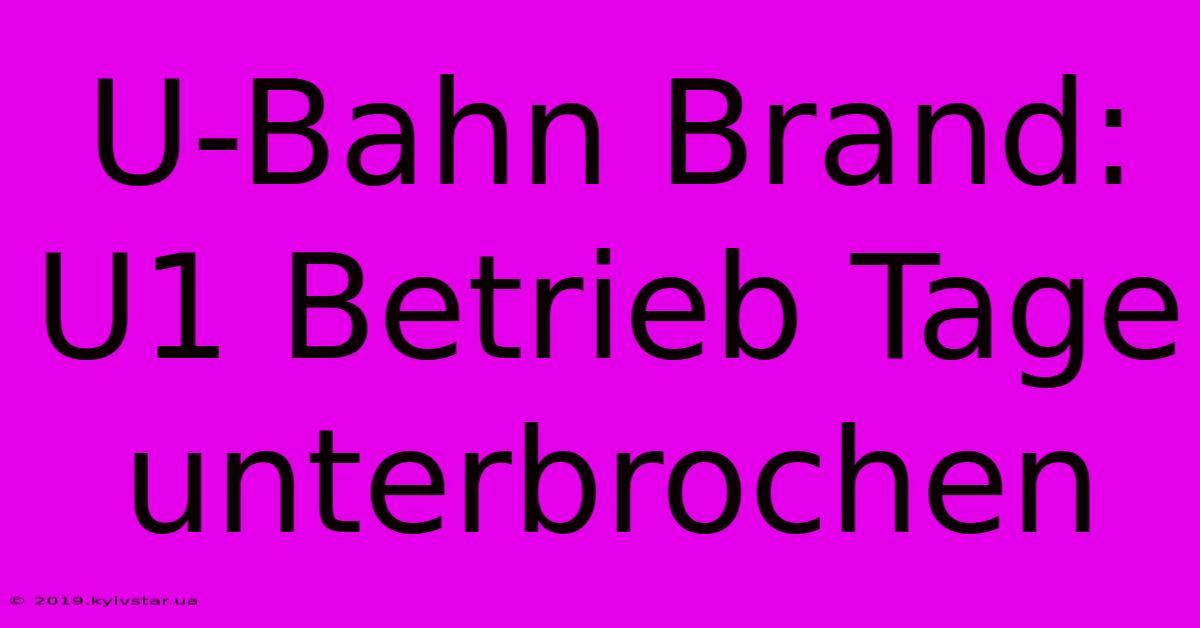 U-Bahn Brand: U1 Betrieb Tage unterbrochen

© 2019.kyivstar.ua